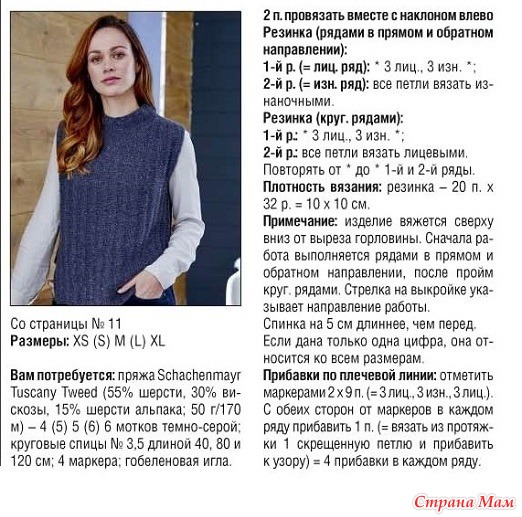 Со страницы № 11
Размеры: XS (S) M (L) XL

Вам потребуется: пряжа Schachenmayr Tuscany Tweed (55% шерсти, 30% вискозы, 15% шерсти альпака; 50 г/170 м) – 4 (5) 5 (6) 6 мотков темно-серой; круговые спицы № 3,5 длиной 40, 80 и 120 см; 4 маркера; гобеленовая игла.

2 п. провязать вместе с наклоном влево
Резинка (рядами в прямом и обратном направлении):
1-й р. (= лиц. ряд): * 3 лиц., 3 изн. *;
2-й р. (= изн. ряд): все петли вязать изнаночными.

Резинка (круг. рядами):
1-й р.: * 3 лиц., 3 изн. *;
2-й р.: все петли вязать лицевыми.
Повторять от * до * 1-й и 2-й ряды.

Плотность вязания: резинка – 20 п. х 32 р. = 10 х 10 см.

Примечание: изделие вяжется сверху вниз от выреза горловины. Сначала работа выполняется рядами в прямом и обратном направлении, после пройм круг. рядами. Стрелка на выкройке указывает направление работы.

Спинка на 5 см длиннее, чем перед.

Если дана только одна цифра, она относится ко всем размерам.

Прибавки по плечевой линии: отметить маркерами 2 х 9 п. (= 3 лиц., 3 изн., 3 лиц.). С обеих сторон от маркеров в каждом ряду прибавить 1 п. (= вязать из протяжки 1 скрещенную петлю и прибавить к узору) = 4 прибавки в каждом ряду.

Страна Мам